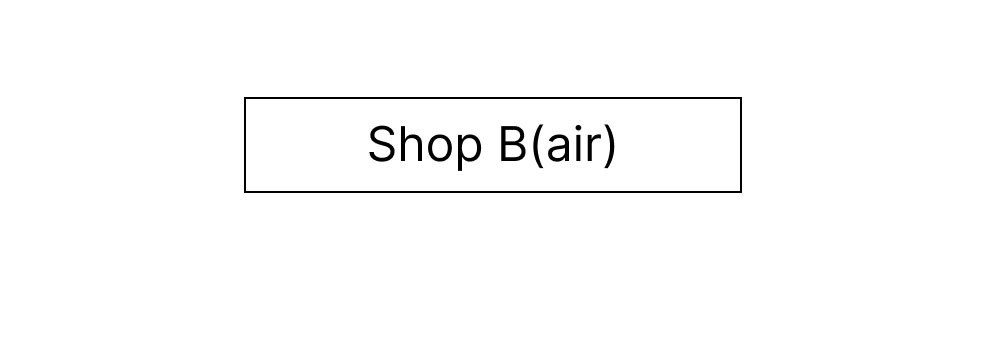 Shop B(air)